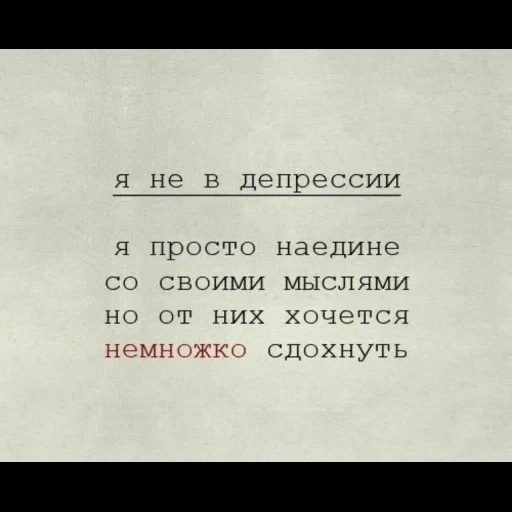 я не в депрессии

я просто наедине
со своими мыслями
но от них хочется
немножко сдохнуть